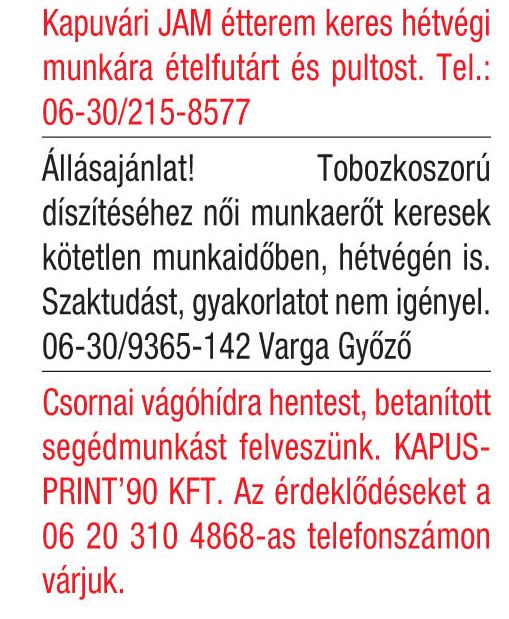 Kapuvári JAM étterem keres hétvégi munkára ételfutárt és pultost. Tel.: 06-30/215-8577

Állásajánlat! Tobozkoszorú díszítéséhez női munkaerőt keresek kötetlen munkaidőben, hétvégén is. Szaktudást, gyakorlatot nem igényel. 06-30/9365-142 Varga Győző

Csornai vágóhídra hentest, betanított segédmunkást felveszünk. KAPUS-PRINT'90 KFT. Az érdeklődéseket a 06 20 310 4868-as telefonszámon várjuk.